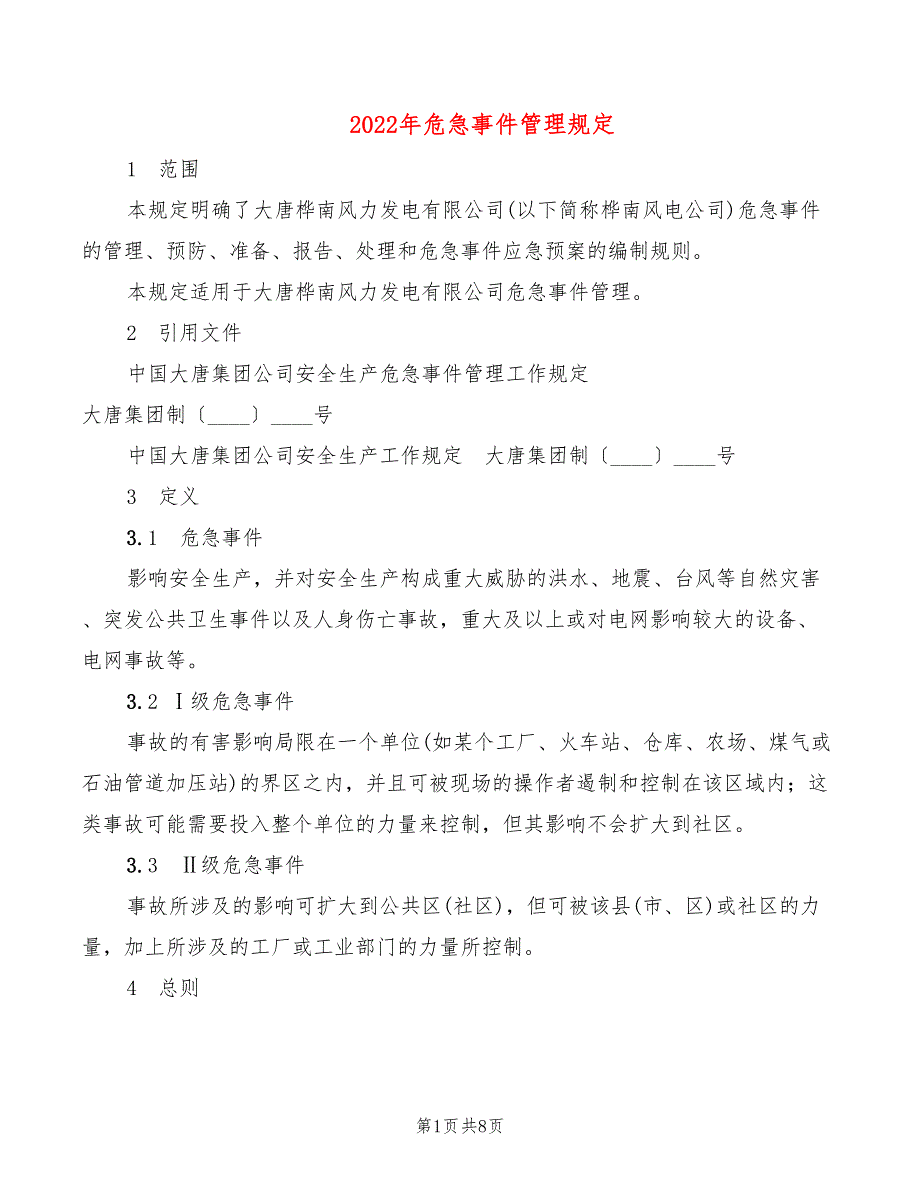 2022年危急事件管理规定

1　范围

本规定明确了大唐桦南风力发电有限公司(以下简称桦南风电公司)危急事件的管理、预防、准备、报告、处理和危急事件应急预案的编制规则。

本规定适用于大唐桦南风力发电有限公司危急事件管理。

2　引用文件

中国大唐集团公司安全生产危急事件管理工作规定

大唐集团制〔____〕____号

中国大唐集团公司安全生产工作规定　大唐集团制〔____〕____号

3　定义

3.1　危急事件

影响安全生产，并对安全生产构成重大威胁的洪水、地震、台风等自然灾害、突发公共卫生事件以及人身伤亡事故，重大及以上或对电网影响较大的设备、电网事故等。

3.2　Ⅰ级危急事件

事故的有害影响局限在一个单位(如某个工厂、火车站、仓库、农场、煤气或石油管道加压站)的界区之内，并且可被现场的操作者遏制和控制在该区域内；这类事故可能需要投入整个单位的力量来控制，但其影响不会扩大到社区。

3.3　Ⅱ级危急事件

事故所涉及的影响可扩大到公共区(社区)，但可被该县(市、区)或社区的力量，加上所涉及的工厂或工业部门的力量所控制。

4　总则

第1页 共8页